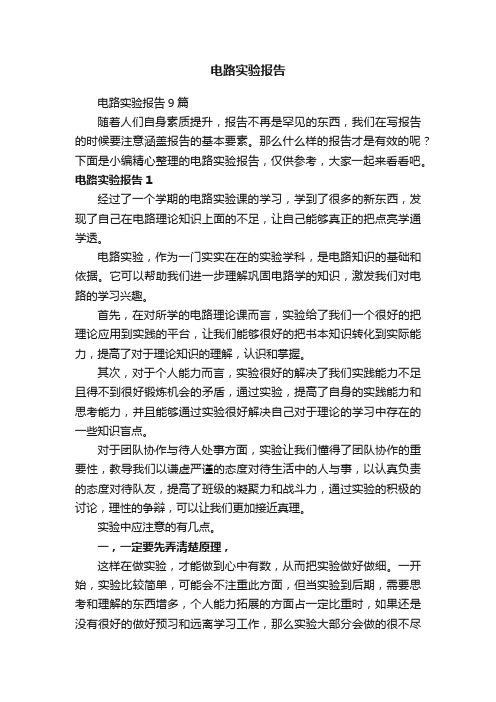 电路实验报告

电路实验报告 9 篇

随着人们自身素质提升，报告不再是罕见的东西，我们在写报告的时候要注意涵盖报告的基本要素。那么什么样的报告才是有效的呢？下面是小编精心整理的电路实验报告，仅供参考，大家一起来看看吧。

电路实验报告 1

经过了一个学期的电路实验课的学习，学到了很多的新东西，发现了自己在电路理论知识上面的不足，让自己能够真正的把点亮学通学透。

电路实验，作为一门实实在在的实验学科，是电路知识的基础和依据。它可以帮助我们进一步理解巩固电路学的知识，激发我们对电路的学习兴趣。

首先，在对所学的电路理论课而言，实验给了我们一个很好的把理论应用到实践的平台，让我们能够很好的把书本知识转化到实际能力，提高了对于理论知识的理解，认识和掌握。

其次，对于个人能力而言，实验很好的解决了我们实践能力不足且得不到很好锻炼机会的矛盾，通过实验，提高了自身的实践能力和思考能力，并且能够通过实验很好解决自己对于理论的学习中存在的一些知识盲点。

对于团队协作与待人处事方面，实验让我们懂得了团队协作的重要性，教导我们以谦虚严谨的态度对待生活中的人与事，以认真负责的态度对待队友，提高了班级的凝聚力和战斗力，通过实验的积极的讨论，理性的争辩，可以让我们更加接近真理。

实验中应注意的有几点。

一，一定要先弄清楚原理，

这样在做实验，才能做到心中有数，从而把实验做好做细。一开始，实验比较简单，可能会不注重此方面，但当实验到后期，需要思考和理解的东西增多，个人能力拓展的方面占一定比重时，如果还是没有很好的做好预习和远离学习工作，那么实验大部分会做的很不尽